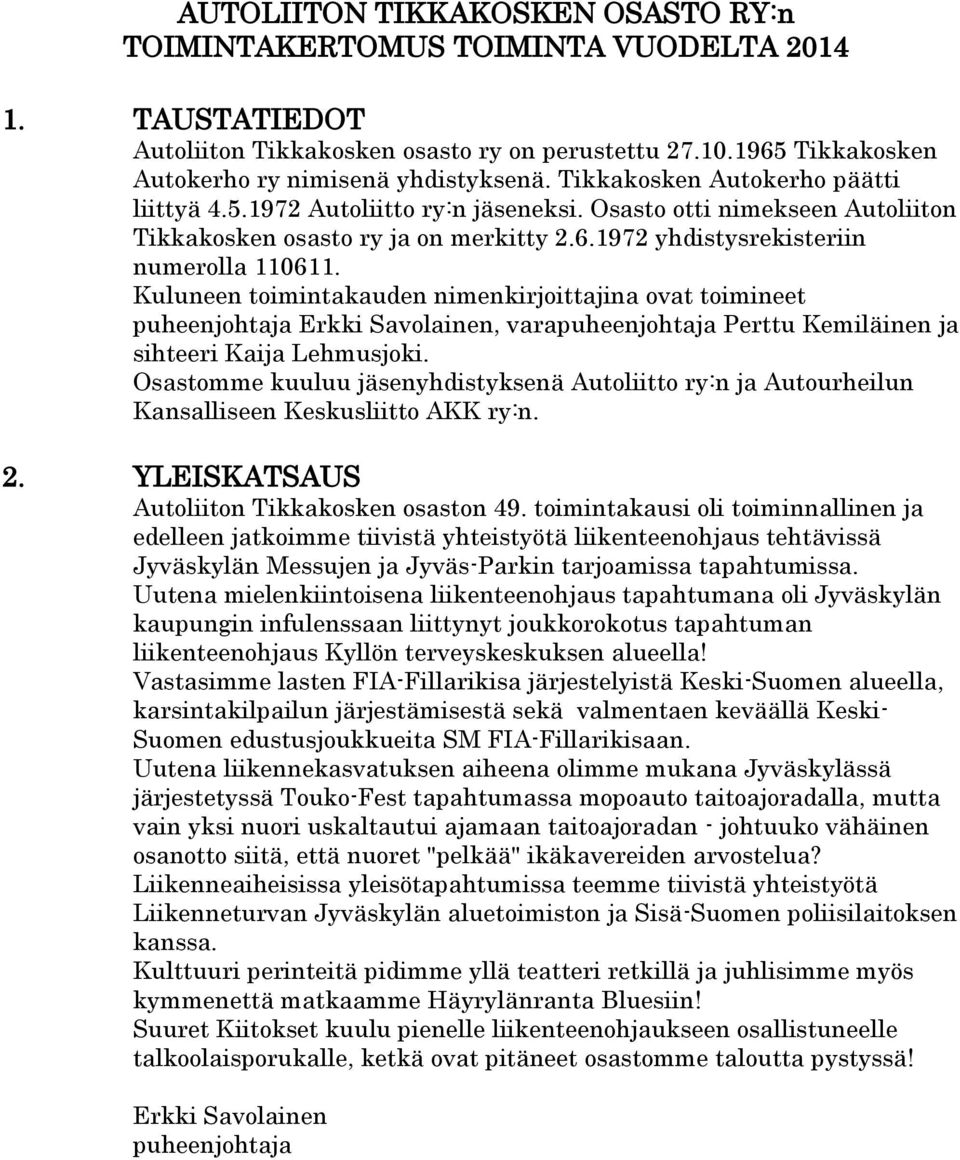 AUTOLIITON TIKKAKOSKEN OSASTO RY:n
TOIMINTAKERTOMUS TOIMINTA VUODELTA 2014

1. TAUSTATIEDOT
Autoliiton Tikkakosken osasto ry on perustettu 27.10.1965 Tikkakosken Autokerho ry nimisenä yhdistyksenä. Tikkakosken Autokerho päätti liittyä 4.5.1972 Autoliitto ry:n jäseneksi. Osasto otti nimekseen Autoliiton Tikkakosken osasto ry ja on merkitty 2.6.1972 yhdistysrekisteriin numerolla 110611.
Kuluneen toimintakauden nimenkirjoittajina ovat toimineet puheenjohtaja Erkki Savolainen, varapuheenjohtaja Perttu Kemiläinen ja sihteeri Kaija Lehmusjoki.
Osastomme kuuluu jäsenyhdistyksenä Autoliitto ry:n ja Autourheilun Kansalliseen Keskusliitto AKK ry:n.

2. YLEISKATSAUS
Autoliiton Tikkakosken osaston 49. toimintakausi oli toiminnallinen ja edelleen jatkoimme tiivistä yhteistyötä liikenteenohjaus tehtävissä Jyväskylän Messujen ja Jyväs-Parkin tarjoamissa tapahtumissa.
Uutena mielenkiintoisena liikenteenohjaus tapahtumana oli Jyväskylän kaupungin infulenssaan liittynyt joukkorokotus tapahtuman liikenteenohjaus Kyllön terveyskeskuksen alueella!
Vastasimme lasten FIA-Fillarikisa järjestelyistä Keski-Suomen alueella, karsintakilpailun järjestämisestä sekä valmentaen keväällä Keski-Suomen edustusjoukkueita SM FIA-Fillarikisaan.
Uutena liikennekasvatuksen aiheena olimme mukana Jyväskylässä järjestetyssä Touko-Fest tapahtumassa mopoauto taitoajoradalla, mutta vain yksi nuori uskaltautui ajamaan taitoajoradan - johtuuko vähäinen osanotto siitä, että nuoret "pelkää" ikäkavereiden arvostelua?
Liikenneaiheisissa yleisötapahtumissa teemme tiivistä yhteistyötä Liikenneturvan Jyväskylän aluetoimiston ja Sisä-Suomen poliisilaitoksen kanssa.
Kulttuuri perinteitä pidimme yllä teatteri retkillä ja juhlisimme myös kymmenettä matkaamme Häyrylänranta Bluesiin!
Suuret Kiitokset kuulu pienelle liikenteenohjaukseen osallistuneelle talkoolaisporukalle, ketkä ovat pitäneet osastomme taloutta pystyssä!

Erkki Savolainen
puheenjohtaja